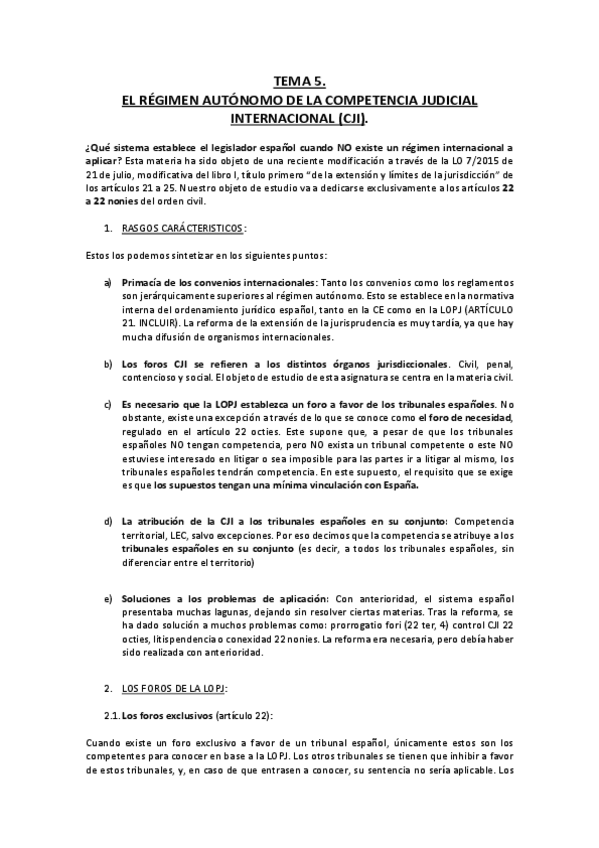 TEMA 5.
EL RÉGIMEN AUTÓNOMO DE LA COMPETENCIA JUDICIAL INTERNACIONAL (CJI).

¿Qué sistema establece el legislador español cuando NO existe un régimen internacional a aplicar? Esta materia ha sido objeto de una reciente modificación a través de la LO 7/2015 de 21 de julio, modificativa del libro I, título primero "de la extensión y límites de la jurisdicción" de los artículos 21 a 25. Nuestro objeto de estudio va a dedicarse exclusivamente a los artículos 22 a 22 nonies del orden civil.

1. RASGOS CARÁCTERISTICOS:

Estos los podemos sintetizar en los siguientes puntos:

a) Primacía de los convenios internacionales: Tanto los convenios como los reglamentos son jerárquicamente superiores al régimen autónomo. Esto se establece en la normativa interna del ordenamiento jurídico español, tanto en la CE como en la LOPJ (ARTÍCULO 21. INCLUIR). La reforma de la extensión de la jurisprudencia es muy tardía, ya que hay mucha difusión de organismos internacionales.

b) Los foros CJI se refieren a los distintos órganos jurisdiccionales. Civil, penal, contencioso y social. El objeto de estudio de esta asignatura se centra en la materia civil.

c) Es necesario que la LOPJ establezca un foro a favor de los tribunales españoles. No obstante, existe una excepción a través de lo que se conoce como el foro de necesidad, regulado en el artículo 22 octies. Este supone que, a pesar de que los tribunales españoles NO tengan competencia, pero NO exista un tribunal competente o este NO estuviese interesado en litigar o sea imposible para las partes ir a litigar al mismo, los tribunales españoles tendrán competencia. En este supuesto, el requisito que se exige es que los supuestos tengan una mínima vinculación con España.

d) La atribución de la CJI a los tribunales españoles en su conjunto: Competencia territorial, LEC, salvo excepciones. Por eso decimos que la competencia se atribuye a los tribunales españoles en su conjunto (es decir, a todos los tribunales españoles, sin diferenciar entre el territorio)

e) Soluciones a los problemas de aplicación: Con anterioridad, el sistema español presentaba muchas lagunas, dejando sin resolver ciertas materias. Tras la reforma, se ha dado solución a muchos problemas como: prorrogatio fori (22 ter, 4) control CJI 22 octies, litispendencia o conexidad 22 nonies. La reforma era necesaria, pero debía haber sido realizada con anterioridad.

2. LOS FOROS DE LA LOPJ:

2.1. Los foros exclusivos (artículo 22):

Cuando existe un foro exclusivo a favor de un tribunal español, únicamente estos son los competentes para conocer en base a la LOPJ. Los otros tribunales se tienen que inhibir a favor de estos tribunales, y, en caso de que entrasen a conocer, su sentencia no sería aplicable. Los